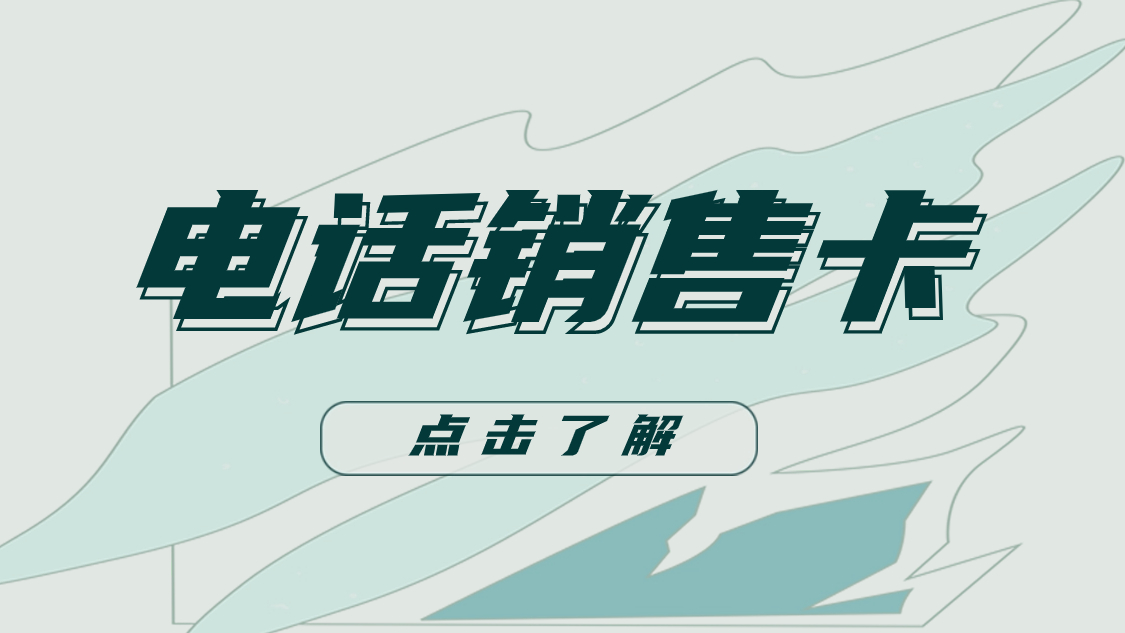 电话销售卡

点击了解